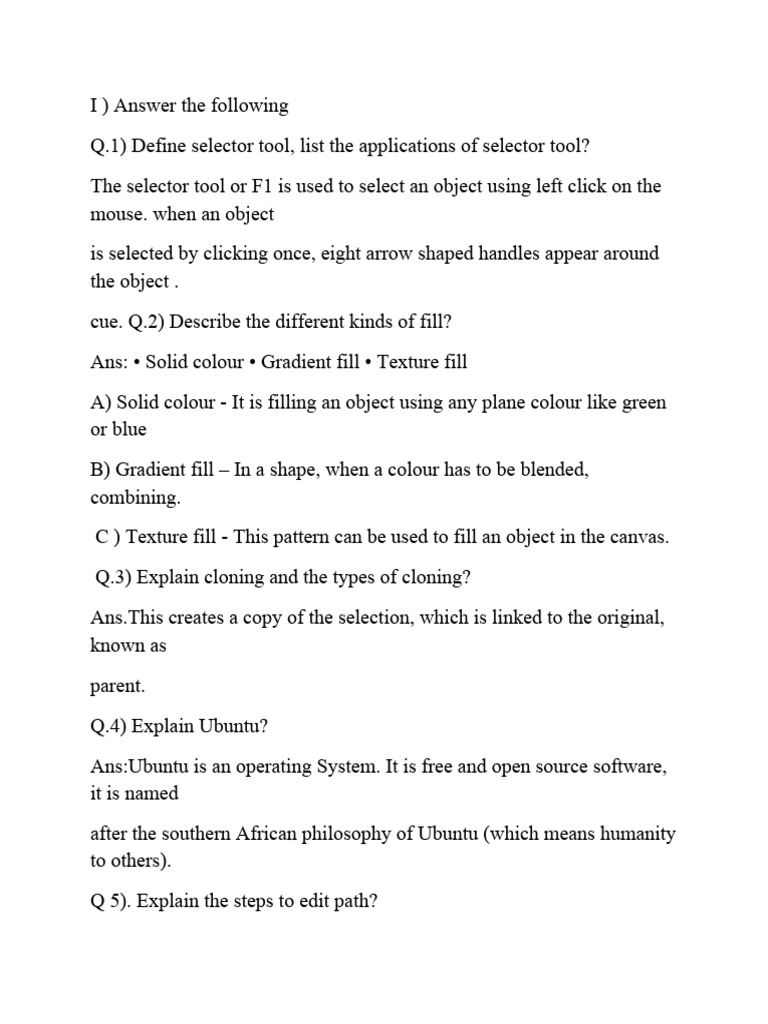 I ) Answer the following

Q.1) Define selector tool, list the applications of selector tool?

The selector tool or F1 is used to select an object using left click on the mouse. when an object

is selected by clicking once, eight arrow shaped handles appear around the object .

cue. Q.2) Describe the different kinds of fill?

Ans: • Solid colour • Gradient fill • Texture fill

A) Solid colour - It is filling an object using any plane colour like green or blue

B) Gradient fill – In a shape, when a colour has to be blended, combining.

C ) Texture fill - This pattern can be used to fill an object in the canvas.

Q.3) Explain cloning and the types of cloning?

Ans.This creates a copy of the selection, which is linked to the original, known as

parent.

Q.4) Explain Ubuntu?

Ans:Ubuntu is an operating System. It is free and open source software, it is named

after the southern African philosophy of Ubuntu (which means humanity to others).

Q 5). Explain the steps to edit path?